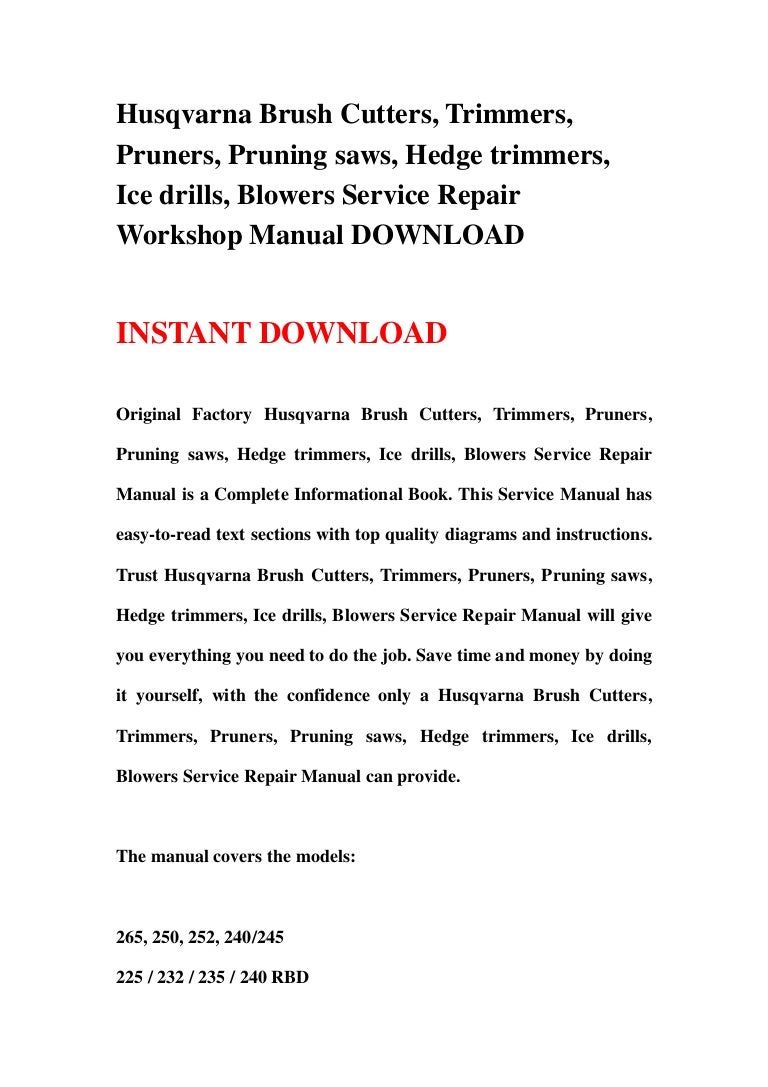 Husqvarna Brush Cutters, Trimmers, Pruners, Pruning saws, Hedge trimmers, Ice drills, Blowers Service Repair Workshop Manual DOWNLOAD

INSTANT DOWNLOAD

Original Factory Husqvarna Brush Cutters, Trimmers, Pruners, Pruning saws, Hedge trimmers, Ice drills, Blowers Service Repair Manual is a Complete Informational Book. This Service Manual has easy-to-read text sections with top quality diagrams and instructions. Trust Husqvarna Brush Cutters, Trimmers, Pruners, Pruning saws, Hedge trimmers, Ice drills, Blowers Service Repair Manual will give you everything you need to do the job. Save time and money by doing it yourself, with the confidence only a Husqvarna Brush Cutters, Trimmers, Pruners, Pruning saws, Hedge trimmers, Ice drills, Blowers Service Repair Manual can provide.

The manual covers the models:

265, 250, 252, 240/245

225 / 232 / 235 / 240 RBD